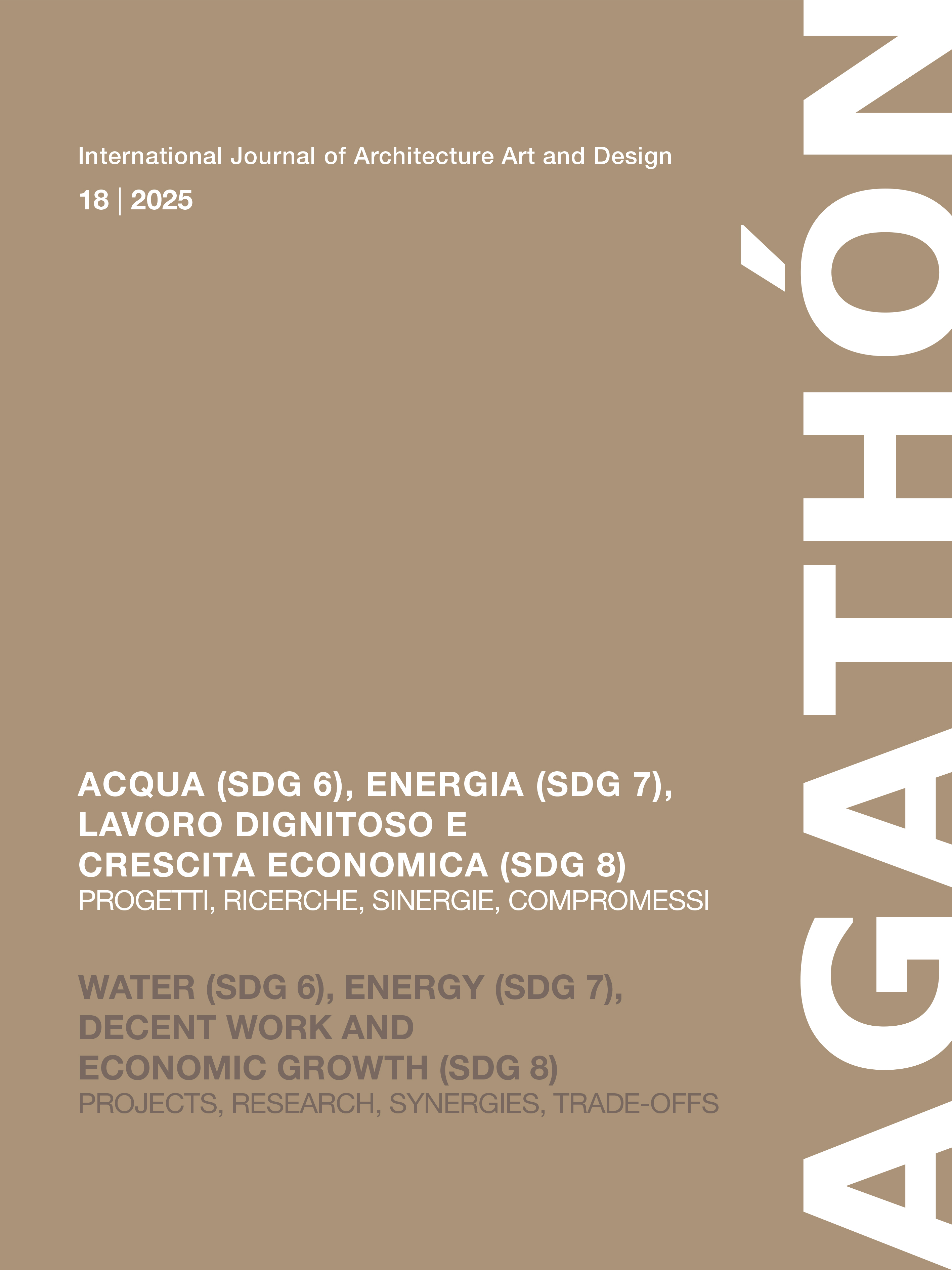 International Journal of Architecture Art and Design

18 | 2025

ACQUA (SDG 6), ENERGIA (SDG 7), LAVORO DIGNITOSO E CRESCITA ECONOMICA (SDG 8)
PROGETTI, RICERCHE, SINERGIE, COMPROMESSI

WATER (SDG 6), ENERGY (SDG 7), DECENT WORK AND ECONOMIC GROWTH (SDG 8)
PROJECTS, RESEARCH, SYNERGIES, TRADE-OFFS

AGATHÓN